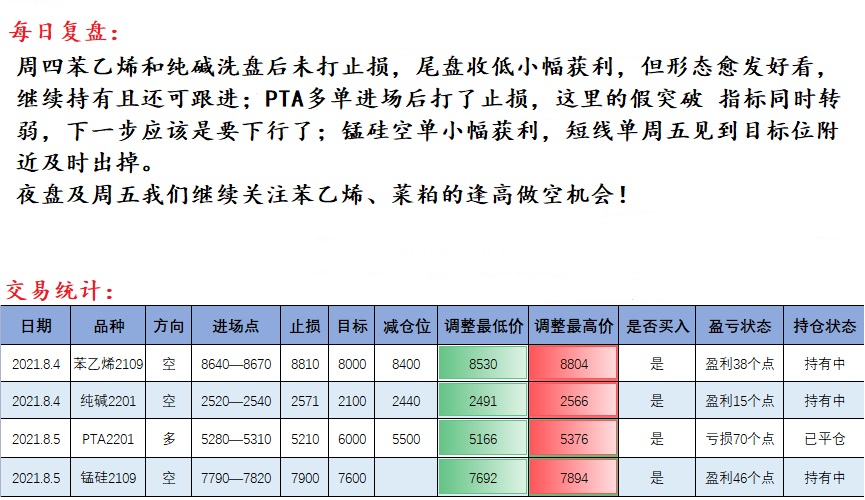 每日复盘:

周四苯乙烯和纯碱洗盘后未打止损，尾盘收低小幅获利，但形态愈发好看，继续持有且还可跟进；PTA多单进场后打了止损，这里的假突破 指标同时转弱，下一步应该是要下行了；锰硅空单小幅获利，短线单周五见到目标位附近及时出掉。
夜盘及周五我们继续关注苯乙烯、菜粕的逢高做空机会！

交易统计:

| 日期 | 品种 | 方向 | 进场点 | 止损 | 目标 | 减仓位 | 调整最低价 | 调整最高价 | 是否买入 | 盈亏状态 | 持仓状态 |
|---|---|---|---|---|---|---|---|---|---|---|---|
| 2021.8.4 | 苯乙烯2109 | 空 | 8640—8670 | 8810 | 8000 | 8400 | 8530 | 8804 | 是 | 盈利38个点 | 持有中 |
| 2021.8.4 | 纯碱2201 | 空 | 2520—2540 | 2571 | 2100 | 2440 | 2491 | 2566 | 是 | 盈利15个点 | 持有中 |
| 2021.8.5 | PTA2201 | 多 | 5280—5310 | 5210 | 6000 | 5500 | 5166 | 5376 | 是 | 亏损70个点 | 已平仓 |
| 2021.8.5 | 锰硅2109 | 空 | 7790—7820 | 7900 | 7600 |  | 7692 | 7894 | 是 | 盈利46个点 | 持有中 |